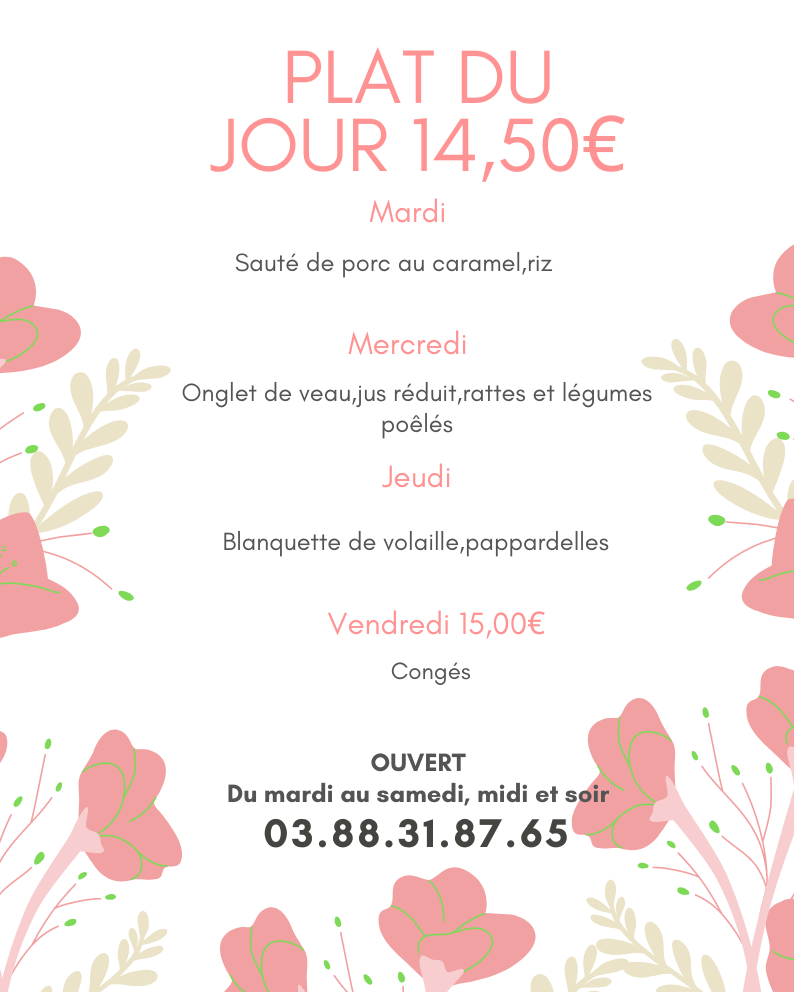 PLAT DU
JOUR 14,50€

Mardi

Sauté de porc au caramel,riz

Mercredi

Onglet de veau,jus réduit,rattes et légumes poêlés

Jeudi

Blanquette de volaille,pappardelles

Vendredi 15,00€

Congés

OUVERT
Du mardi au samedi, midi et soir
03.88.31.87.65